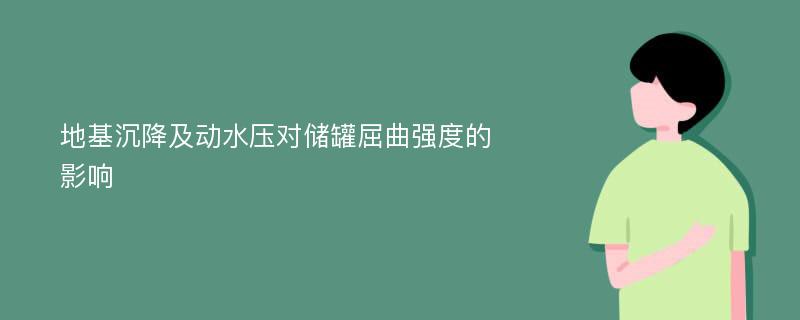 地基沉降及动水压对储罐屈曲强度的影响